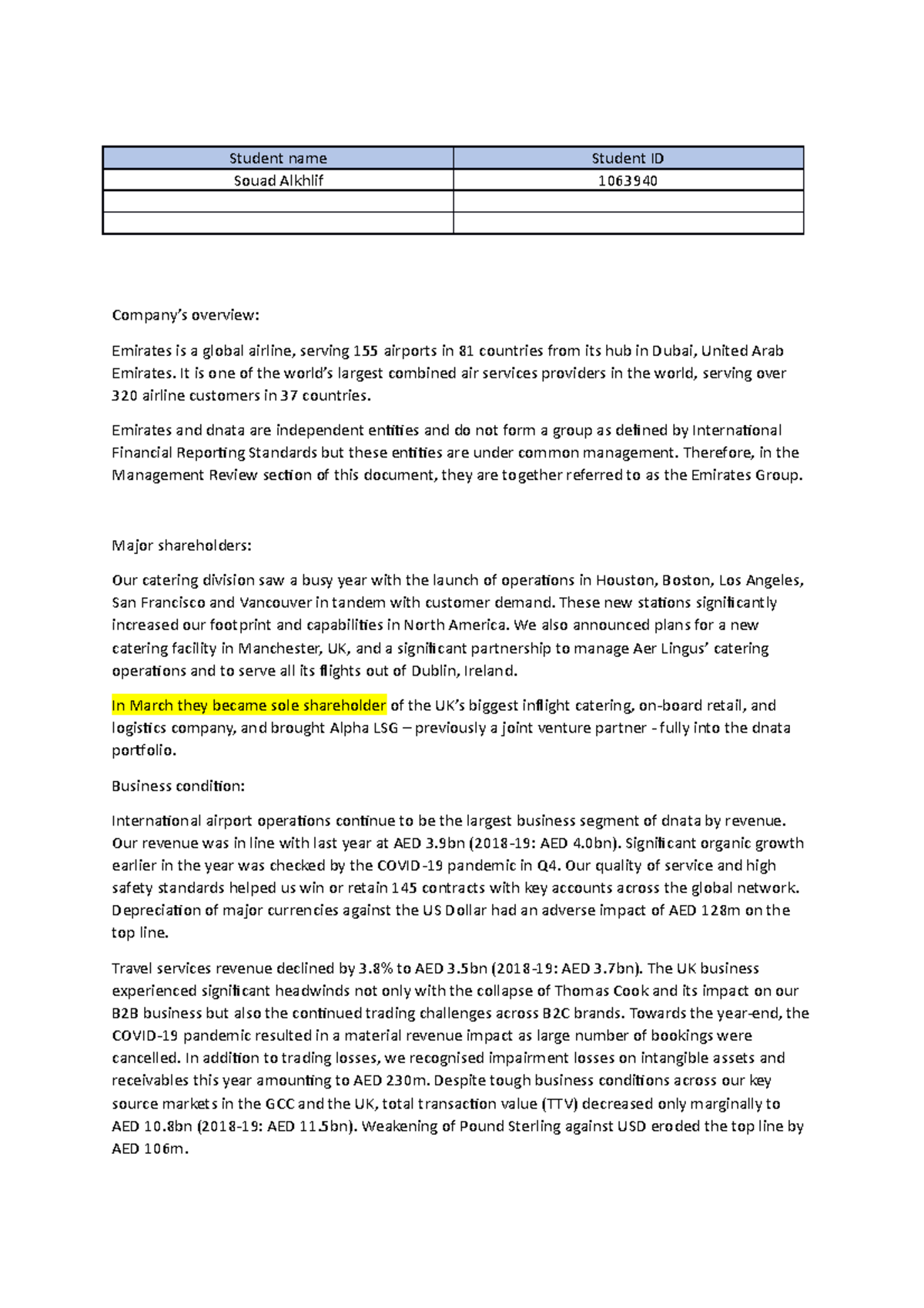 | Student name | Student ID |
|---|---|
| Souad Alkhlif | 1063940 |
| | |
| | |

Company's overview:

Emirates is a global airline, serving 155 airports in 81 countries from its hub in Dubai, United Arab Emirates. It is one of the world's largest combined air services providers in the world, serving over 320 airline customers in 37 countries.

Emirates and dnata are independent entities and do not form a group as defined by International Financial Reporting Standards but these entities are under common management. Therefore, in the Management Review section of this document, they are together referred to as the Emirates Group.

Major shareholders:

Our catering division saw a busy year with the launch of operations in Houston, Boston, Los Angeles, San Francisco and Vancouver in tandem with customer demand. These new stations significantly increased our footprint and capabilities in North America. We also announced plans for a new catering facility in Manchester, UK, and a significant partnership to manage Aer Lingus' catering operations and to serve all its flights out of Dublin, Ireland.

In March they became sole shareholder of the UK's biggest inflight catering, on-board retail, and logistics company, and brought Alpha LSG – previously a joint venture partner - fully into the dnata portfolio.

Business condition:

International airport operations continue to be the largest business segment of dnata by revenue. Our revenue was in line with last year at AED 3.9bn (2018-19: AED 4.0bn). Significant organic growth earlier in the year was checked by the COVID-19 pandemic in Q4. Our quality of service and high safety standards helped us win or retain 145 contracts with key accounts across the global network. Depreciation of major currencies against the US Dollar had an adverse impact of AED 128m on the top line.

Travel services revenue declined by 3.8% to AED 3.5bn (2018-19: AED 3.7bn). The UK business experienced significant headwinds not only with the collapse of Thomas Cook and its impact on our B2B business but also the continued trading challenges across B2C brands. Towards the year-end, the COVID-19 pandemic resulted in a material revenue impact as large number of bookings were cancelled. In addition to trading losses, we recognised impairment losses on intangible assets and receivables this year amounting to AED 230m. Despite tough business conditions across our key source markets in the GCC and the UK, total transaction value (TTV) decreased only marginally to AED 10.8bn (2018-19: AED 11.5bn). Weakening of Pound Sterling against USD eroded the top line by AED 106m.